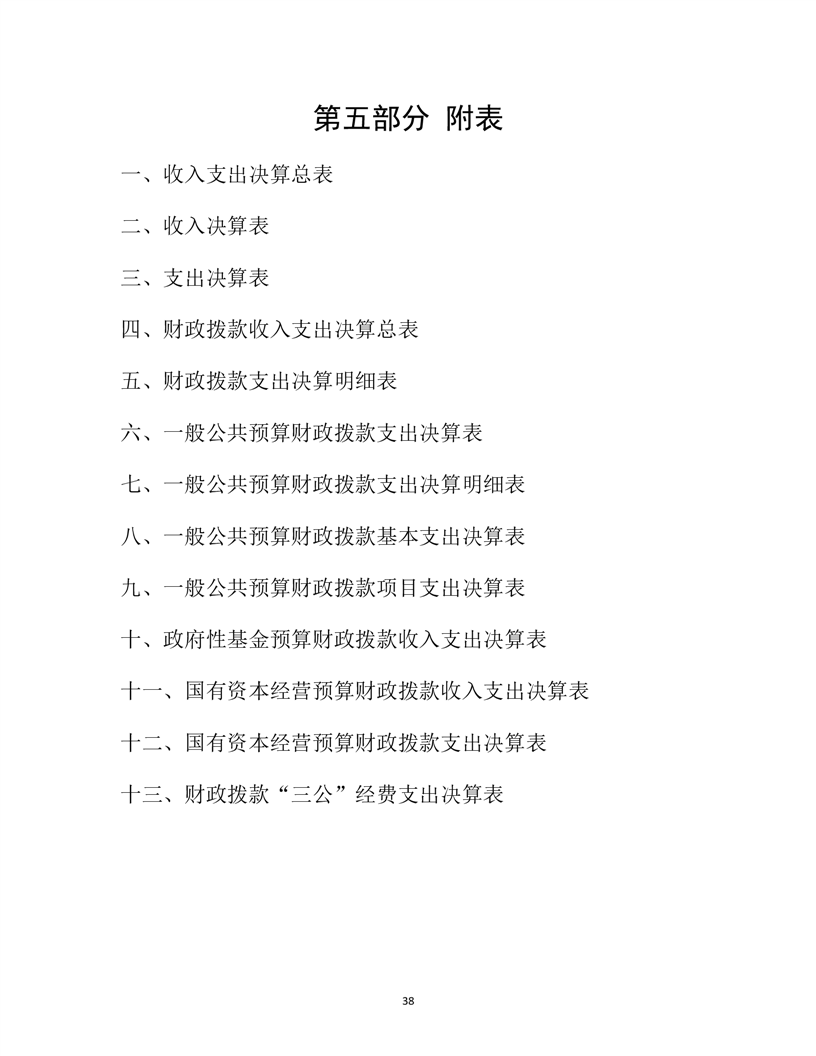 第五部分 附表

一、收入支出决算总表

二、收入决算表

三、支出决算表

四、财政拨款收入支出决算总表

五、财政拨款支出决算明细表

六、一般公共预算财政拨款支出决算表

七、一般公共预算财政拨款支出决算明细表

八、一般公共预算财政拨款基本支出决算表

九、一般公共预算财政拨款项目支出决算表

十、政府性基金预算财政拨款收入支出决算表

十一、国有资本经营预算财政拨款收入支出决算表

十二、国有资本经营预算财政拨款支出决算表

十三、财政拨款“三公”经费支出决算表

38